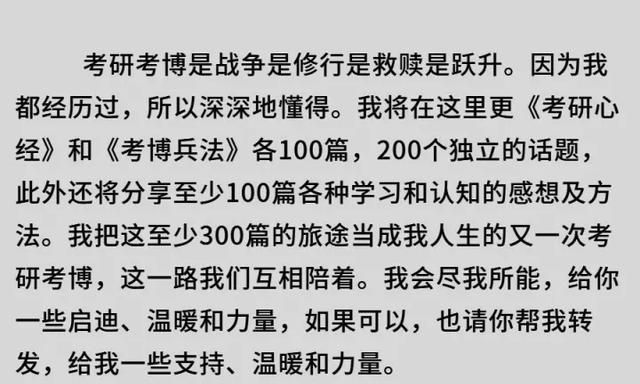 考研考博是战争是修行是救赎是跃升。因为我都经历过，所以深深地懂得。我将在这里更《考研心经》和《考博兵法》各100篇，200个独立的话题，此外还将分享至少100篇各种学习和认知的感想及方法。我把这至少300篇的旅途当成我人生的又一次考研考博，这一路我们互相陪着。我会尽我所能，给你一些启迪、温暖和力量，如果可以，也请你帮我转发，给我一些支持、温暖和力量。